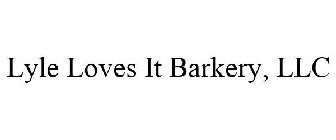 Lyle Loves It Barkery, LLC